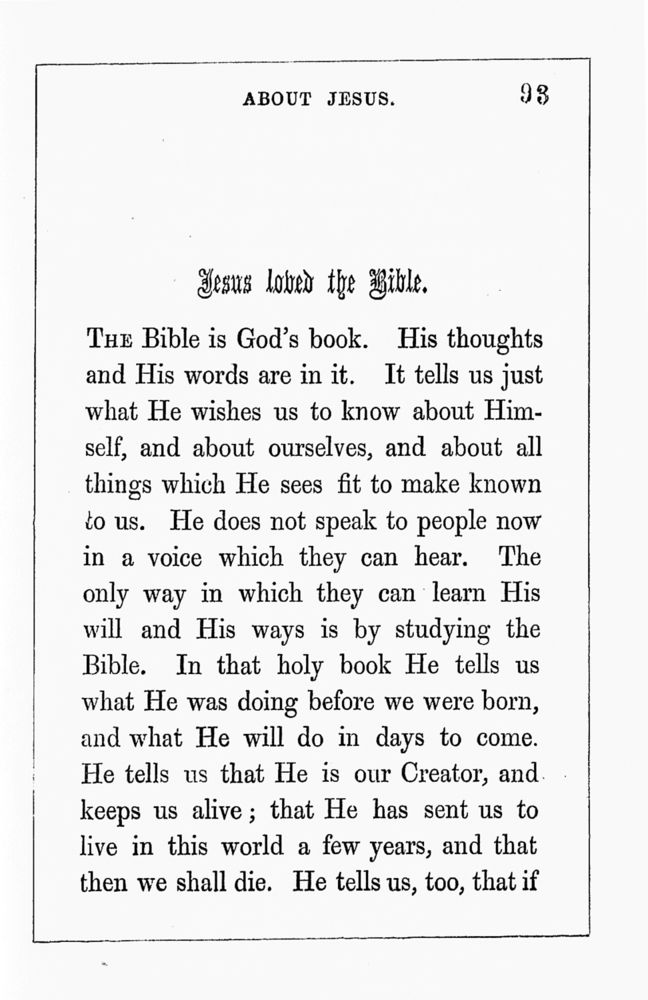 ABOUT JESUS. 93

Jesus loved the Bible.

THE Bible is God's book. His thoughts and His words are in it. It tells us just what He wishes us to know about Himself, and about ourselves, and about all things which He sees fit to make known to us. He does not speak to people now in a voice which they can hear. The only way in which they can learn His will and His ways is by studying the Bible. In that holy book He tells us what He was doing before we were born, and what He will do in days to come. He tells us that He is our Creator, and keeps us alive; that He has sent us to live in this world a few years, and that then we shall die. He tells us, too, that if